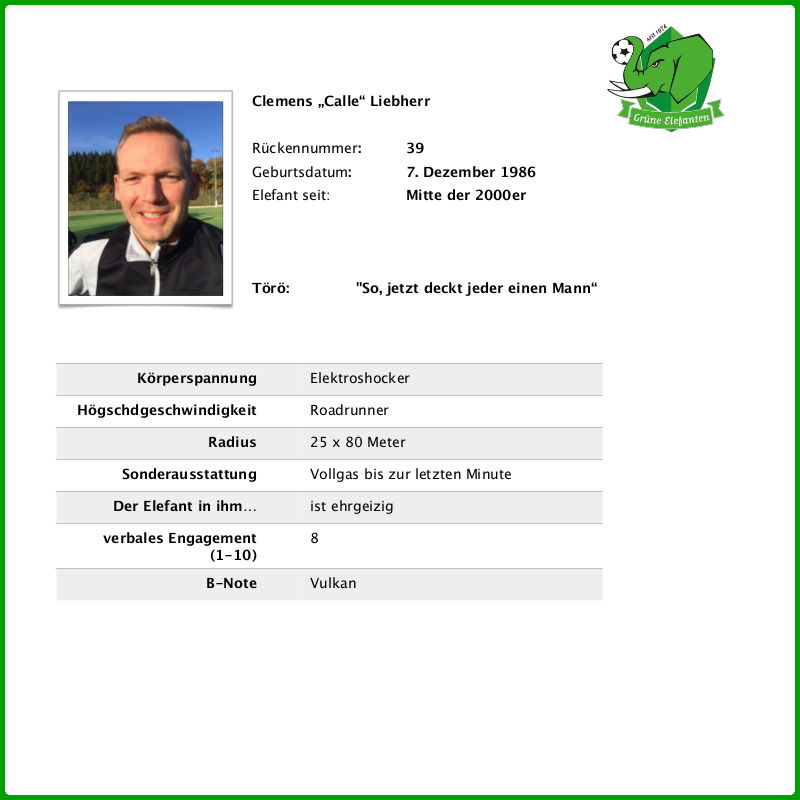 seit 1974
Grüne Elefanten

Clemens „Calle“ Liebherr

Rückennummer: 39
Geburtsdatum: 7. Dezember 1986
Elefant seit: Mitte der 2000er

Törö: "So, jetzt deckt jeder einen Mann“

| Körperspannung | Elektroshocker |
|---|---|
| Högschdgeschwindigkeit | Roadrunner |
| Radius | 25 x 80 Meter |
| Sonderausstattung | Vollgas bis zur letzten Minute |
| Der Elefant in ihm... | ist ehrgeizig |
| verbales Engagement (1-10) | 8 |
| B-Note | Vulkan |